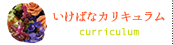 いけばなカリキュラム
curriculum